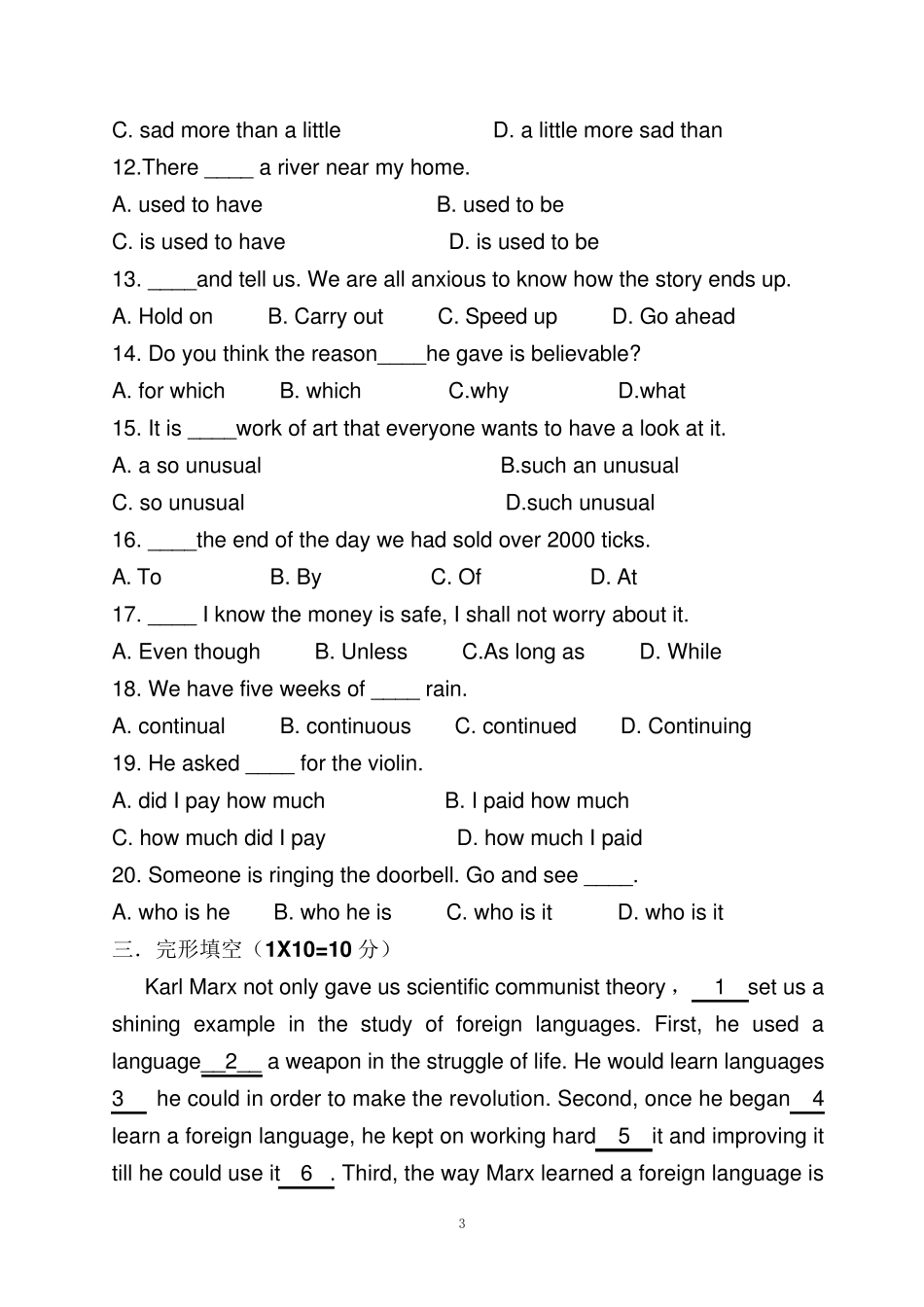 C. sad more than a little D. a little more sad than

12.There ____ a river near my home.

A. used to have B. used to be

C. is used to have D. is used to be

13. ____and tell us. We are all anxious to know how the story ends up.

A. Hold on B. Carry out C. Speed up D. Go ahead

14. Do you think the reason____he gave is believable?

A. for which B. which C.why D.what

15. It is ____work of art that everyone wants to have a look at it.

A. a so unusual B.such an unusual

C. so unusual D.such unusual

16. ____the end of the day we had sold over 2000 ticks.

A. To B. By C. Of D. At

17. ____ I know the money is safe, I shall not worry about it.

A. Even though B. Unless C.As long as D. While

18. We have five weeks of ____ rain.

A. continual B. continuous C. continued D. Continuing

19. He asked ____ for the violin.

A. did I pay how much B. I paid how much

C. how much did I pay D. how much I paid

20. Someone is ringing the doorbell. Go and see ____.

A. who is he B. who he is C. who is it D. who is it

三．完形填空（1X10=10分）

Karl Marx not only gave us scientific communist theory， 1 set us a shining example in the study of foreign languages. First, he used a language 2 a weapon in the struggle of life. He would learn languages 3 he could in order to make the revolution. Second, once he began 4 learn a foreign language, he kept on working hard 5 it and improving it till he could use it 6 . Third, the way Marx learned a foreign language is

3